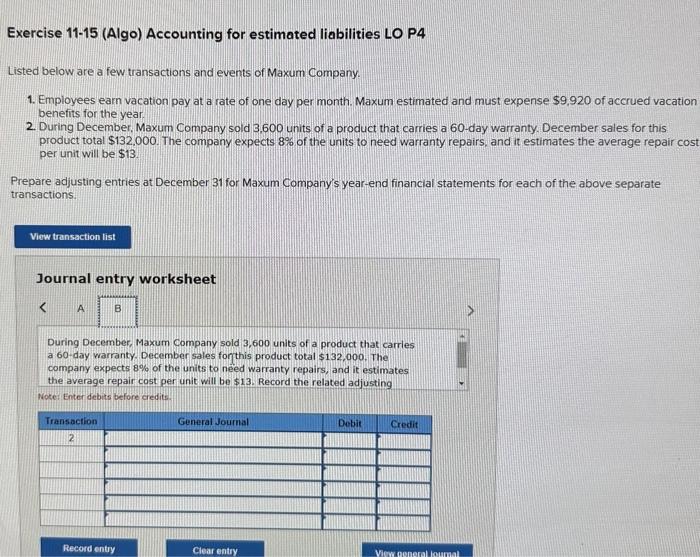 Exercise 11-15 (Algo) Accounting for estimated liabilities LO P4

Listed below are a few transactions and events of Maxum Company.

1. Employees earn vacation pay at a rate of one day per month. Maxum estimated and must expense $9,920 of accrued vacation benefits for the year.
2. During December, Maxum Company sold 3,600 units of a product that carries a 60-day warranty. December sales for this product total $132,000. The company expects 8% of the units to need warranty repairs, and it estimates the average repair cost per unit will be $13.

Prepare adjusting entries at December 31 for Maxum Company's year-end financial statements for each of the above separate transactions.

View transaction list

Journal entry worksheet

< A B >

During December, Maxum Company sold 3,600 units of a product that carries a 60-day warranty. December sales for this product total $132,000. The company expects 8% of the units to need warranty repairs, and it estimates the average repair cost per unit will be $13. Record the related adjusting

Note: Enter debits before credits.

| Transaction | General Journal | Debit | Credit |
|---|---|---|---|
| 2 | | | |
| | | | |
| | | | |
| | | | |
| | | | |
| | | | |

Record entry Clear entry View general journal